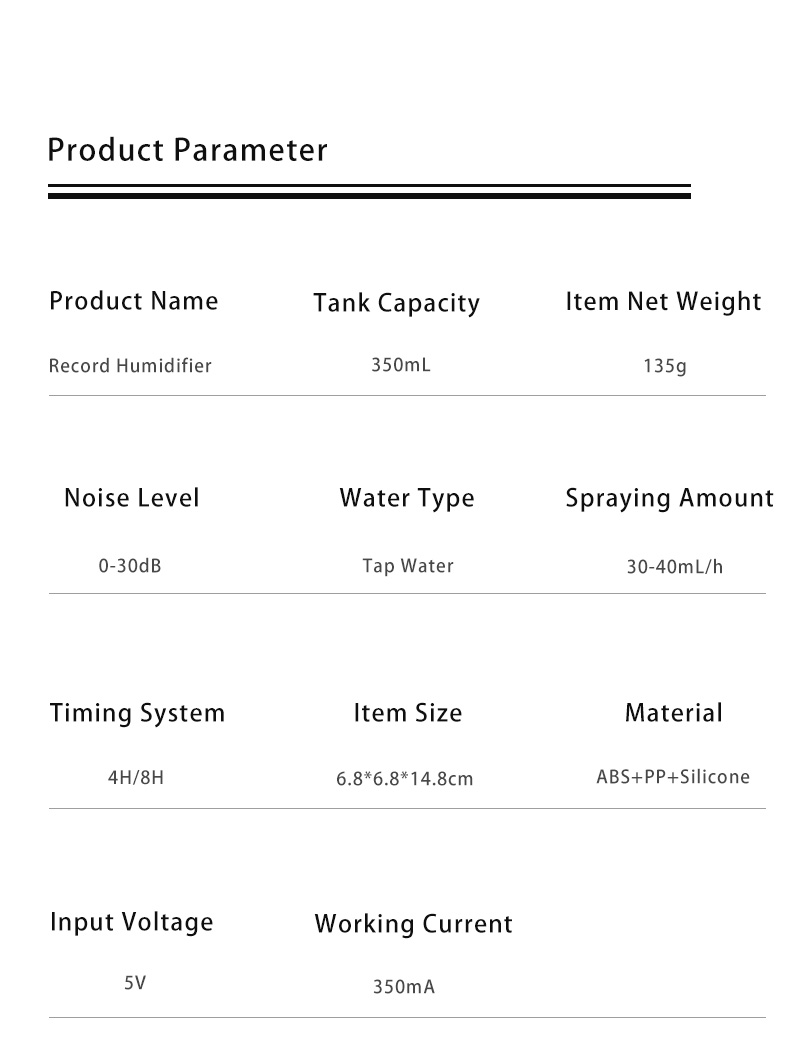 Product Parameter

| Product Name | Tank Capacity | Item Net Weight |
|---|---|---|
| Record Humidifier | 350mL | 135g |

| Noise Level | Water Type | Spraying Amount |
|---|---|---|
| 0-30dB | Tap Water | 30-40mL/h |

| Timing System | Item Size | Material |
|---|---|---|
| 4H/8H | 6.8*6.8*14.8cm | ABS+PP+Silicone |

| Input Voltage | Working Current |
|---|---|
| 5V | 350mA |